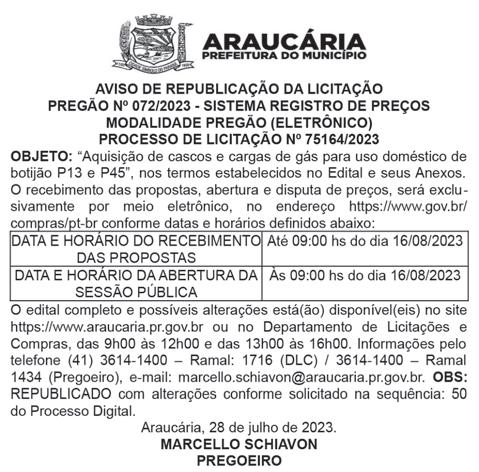 ARAUCÁRIA
PREFEITURA DO MUNICÍPIO

AVISO DE REPUBLICAÇÃO DA LICITAÇÃO
PREGÃO Nº 072/2023 - SISTEMA REGISTRO DE PREÇOS
MODALIDADE PREGÃO (ELETRÔNICO)
PROCESSO DE LICITAÇÃO Nº 75164/2023

OBJETO: "Aquisição de cascos e cargas de gás para uso doméstico de botijão P13 e P45", nos termos estabelecidos no Edital e seus Anexos. O recebimento das propostas, abertura e disputa de preços, será exclusivamente por meio eletrônico, no endereço https://www.gov.br/compras/pt-br conforme datas e horários definidos abaixo:

| DATA E HORÁRIO DO RECEBIMENTO DAS PROPOSTAS | Até 09:00 hs do dia 16/08/2023 |
|---|---|
| DATA E HORÁRIO DA ABERTURA DA SESSÃO PÚBLICA | Às 09:00 hs do dia 16/08/2023 |

O edital completo e possíveis alterações está(ão) disponível(eis) no site https://www.araucaria.pr.gov.br ou no Departamento de Licitações e Compras, das 9h00 às 12h00 e das 13h00 às 16h00. Informações pelo telefone (41) 3614-1400 – Ramal: 1716 (DLC) / 3614-1400 – Ramal 1434 (Pregoeiro), e-mail: marcello.schiavon@araucaria.pr.gov.br. OBS: REPUBLICADO com alterações conforme solicitado na sequência: 50 do Processo Digital.

Araucária, 28 de julho de 2023.
MARCELLO SCHIAVON
PREGOEIRO